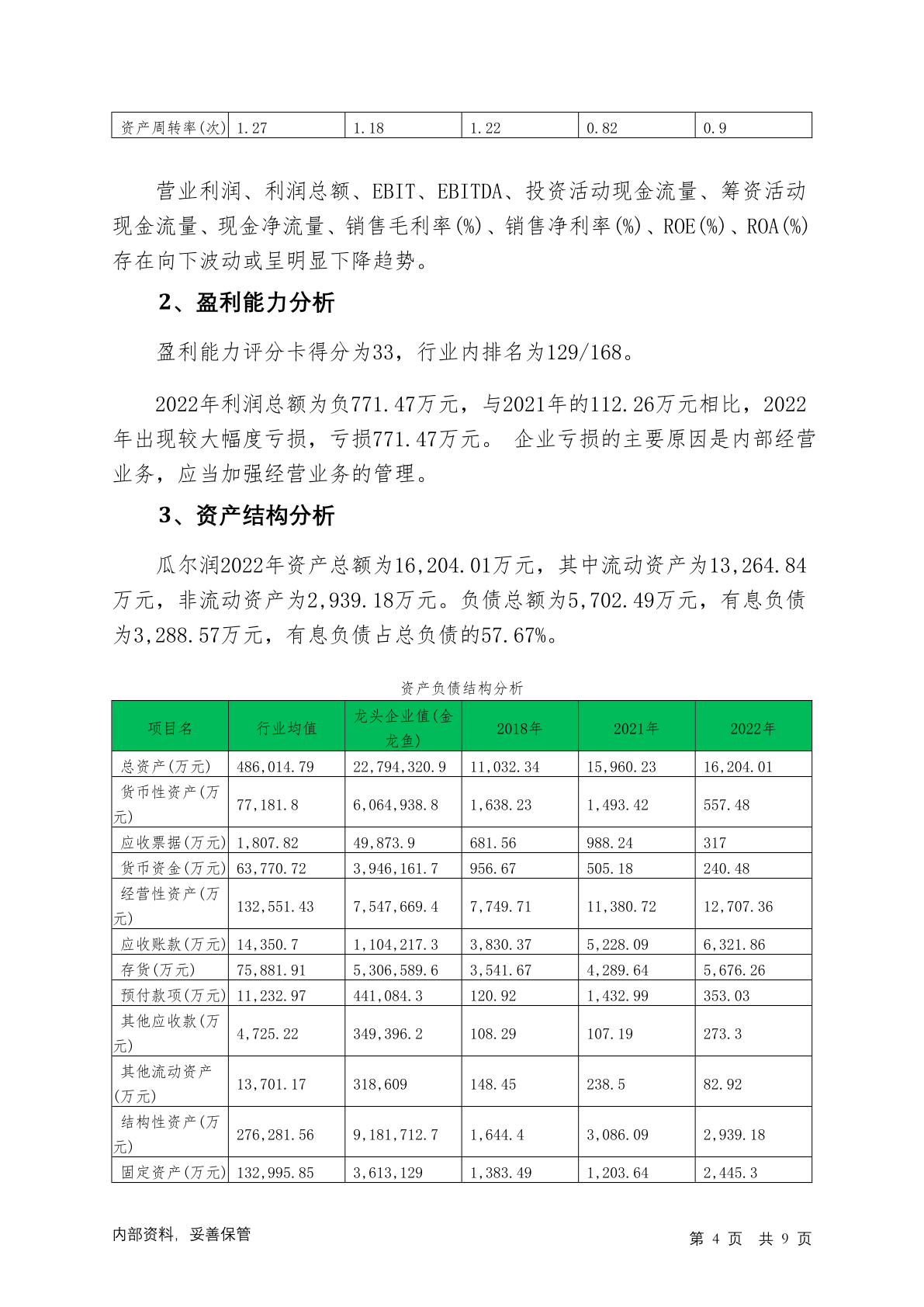 | 资产周转率(次) | 1.27 | 1.18 | 1.22 | 0.82 | 0.9 |
|---|---|---|---|---|---|

营业利润、利润总额、EBIT、EBITDA、投资活动现金流量、筹资活动现金流量、现金净流量、销售毛利率(%)、销售净利率(%)、ROE(%)、ROA(%)存在向下波动或呈明显下降趋势。

2、盈利能力分析

盈利能力评分卡得分为33，行业内排名为129/168。

2022年利润总额为负771.47万元，与2021年的112.26万元相比，2022年出现较大幅度亏损，亏损771.47万元。 企业亏损的主要原因是内部经营业务，应当加强经营业务的管理。

3、资产结构分析

瓜尔润2022年资产总额为16,204.01万元，其中流动资产为13,264.84万元，非流动资产为2,939.18万元。负债总额为5,702.49万元，有息负债为3,288.57万元，有息负债占总负债的57.67%。

资产负债结构分析

| 项目名 | 行业均值 | 龙头企业值(金龙鱼) | 2018年 | 2021年 | 2022年 |
|---|---|---|---|---|---|
| 总资产(万元) | 486,014.79 | 22,794,320.9 | 11,032.34 | 15,960.23 | 16,204.01 |
| 货币性资产(万元) | 77,181.8 | 6,064,938.8 | 1,638.23 | 1,493.42 | 557.48 |
| 应收票据(万元) | 1,807.82 | 49,873.9 | 681.56 | 988.24 | 317 |
| 货币资金(万元) | 63,770.72 | 3,946,161.7 | 956.67 | 505.18 | 240.48 |
| 经营性资产(万元) | 132,551.43 | 7,547,669.4 | 7,749.71 | 11,380.72 | 12,707.36 |
| 应收账款(万元) | 14,350.7 | 1,104,217.3 | 3,830.37 | 5,228.09 | 6,321.86 |
| 存货(万元) | 75,881.91 | 5,306,589.6 | 3,541.67 | 4,289.64 | 5,676.26 |
| 预付款项(万元) | 11,232.97 | 441,084.3 | 120.92 | 1,432.99 | 353.03 |
| 其他应收款(万元) | 4,725.22 | 349,396.2 | 108.29 | 107.19 | 273.3 |
| 其他流动资产(万元) | 13,701.17 | 318,609 | 148.45 | 238.5 | 82.92 |
| 结构性资产(万元) | 276,281.56 | 9,181,712.7 | 1,644.4 | 3,086.09 | 2,939.18 |
| 固定资产(万元) | 132,995.85 | 3,613,129 | 1,383.49 | 1,203.64 | 2,445.3 |

内部资料，妥善保管

第 4 页 共 9 页